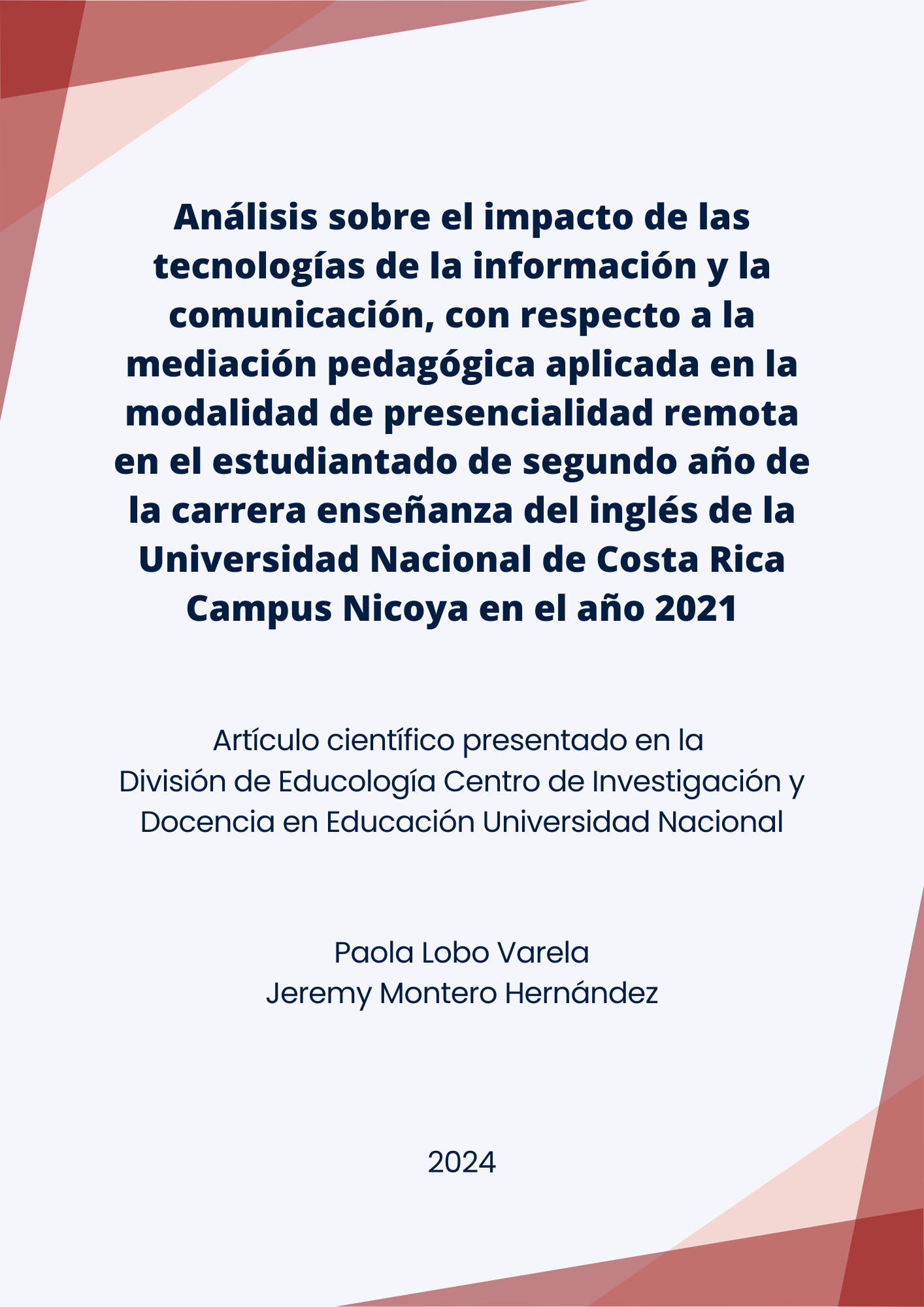 Análisis sobre el impacto de las tecnologías de la información y la comunicación, con respecto a la mediación pedagógica aplicada en la modalidad de presencialidad remota en el estudiantado de segundo año de la carrera enseñanza del inglés de la Universidad Nacional de Costa Rica Campus Nicoya en el año 2021

Artículo científico presentado en la División de Educología Centro de Investigación y Docencia en Educación Universidad Nacional

Paola Lobo Varela
Jeremy Montero Hernández

2024